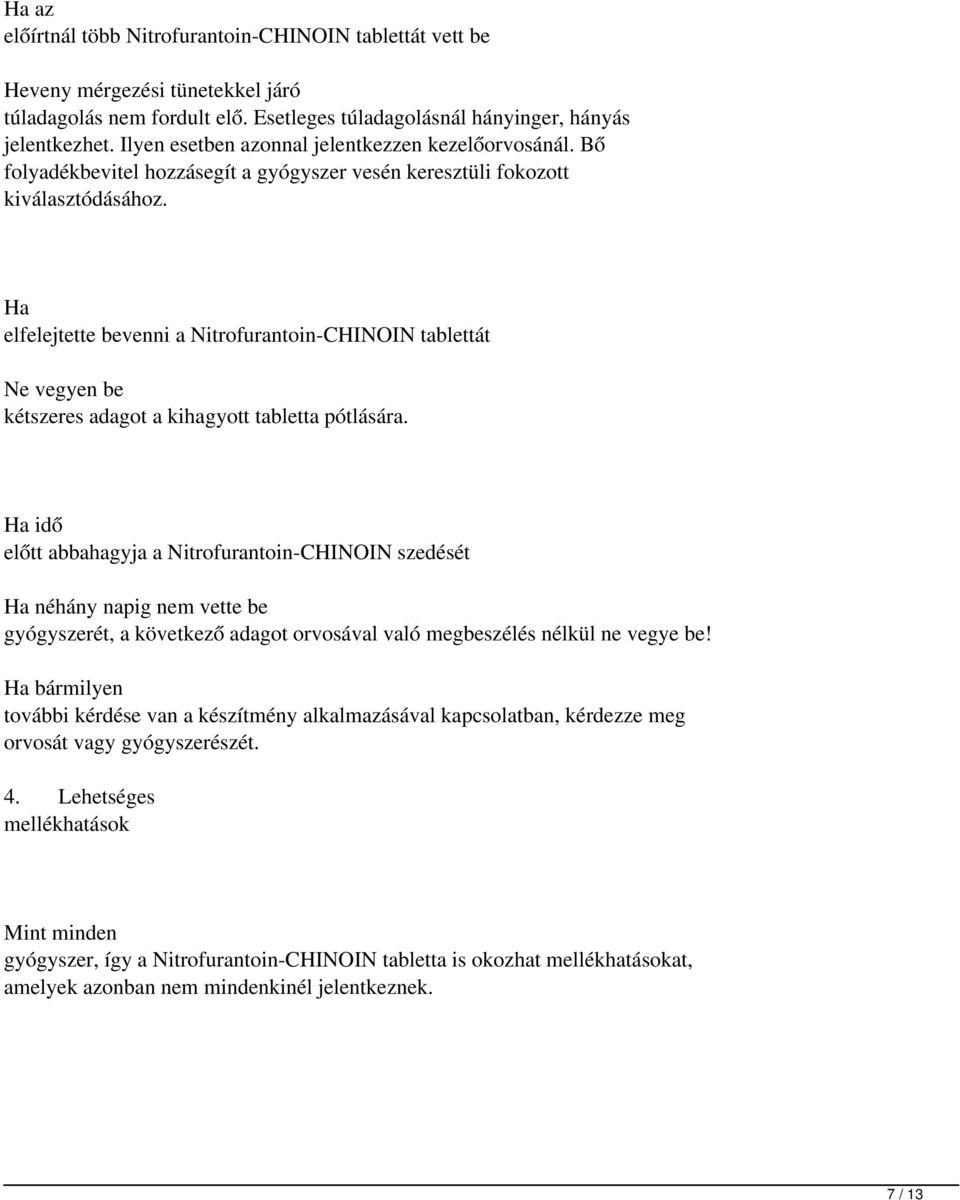 Ha az
előírtnál több Nitrofurantoin-CHINOIN tablettát vett be

Heveny mérgezési tünetekkel járó
túladagolás nem fordult elő. Esetleges túladagolásnál hányinger, hányás jelentkezhet. Ilyen esetben azonnal jelentkezzen kezelőorvosánál. Bő folyadékbevitel hozzásegít a gyógyszer vesén keresztüli fokozott kiválasztódásához.

Ha
elfelejtette bevenni a Nitrofurantoin-CHINOIN tablettát

Ne vegyen be
kétszeres adagot a kihagyott tabletta pótlására.

Ha idő
előtt abbahagyja a Nitrofurantoin-CHINOIN szedését

Ha néhány napig nem vette be
gyógyszerét, a következő adagot orvosával való megbeszélés nélkül ne vegye be!

Ha bármilyen
további kérdése van a készítmény alkalmazásával kapcsolatban, kérdezze meg orvosát vagy gyógyszerészét.

4. Lehetséges
mellékhatások

Mint minden
gyógyszer, így a Nitrofurantoin-CHINOIN tabletta is okozhat mellékhatásokat, amelyek azonban nem mindenkinél jelentkeznek.

7 / 13